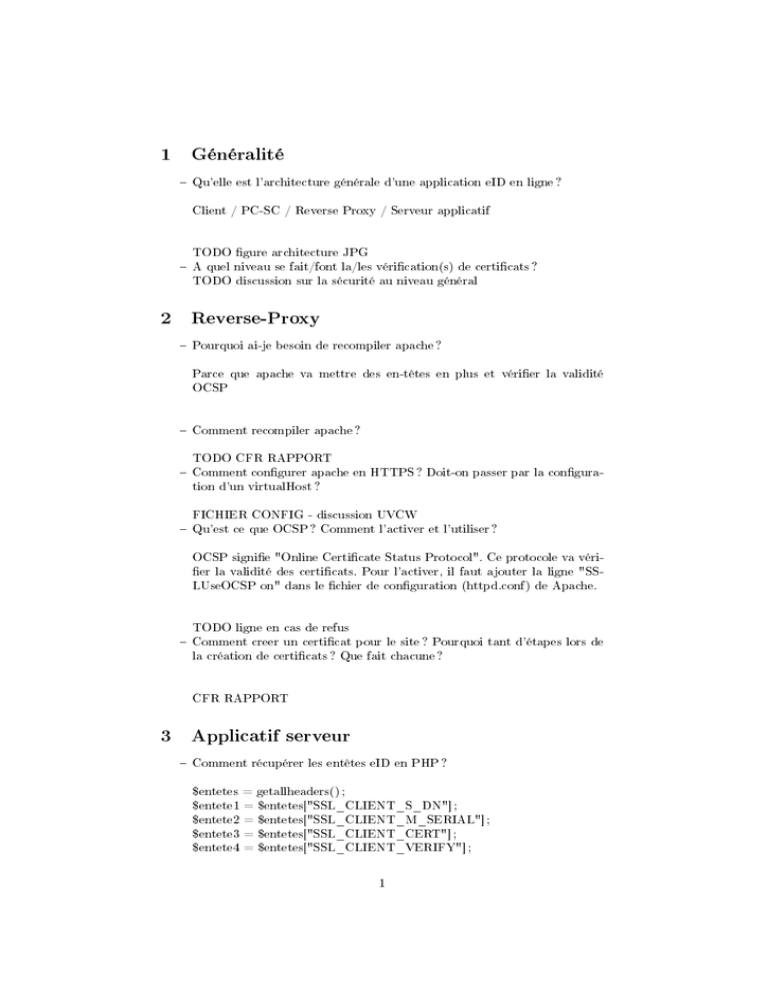 1 Généralité

- Qu'elle est l'architecture générale d'une application eID en ligne ?

Client / PC-SC / Reverse Proxy / Serveur applicatif

TODO figure architecture JPG

- A quel niveau se fait/font la/les vérification(s) de certificats ?
TODO discussion sur la sécurité au niveau général

2 Reverse-Proxy

- Pourquoi ai-je besoin de recompiler apache ?

Parce que apache va mettre des en-têtes en plus et vérifier la validité OCSP

- Comment recompiler apache ?

TODO CFR RAPPORT

- Comment configurer apache en HTTPS ? Doit-on passer par la configuration d'un virtualHost ?

FICHIER CONFIG - discussion UVCW

- Qu'est ce que OCSP ? Comment l'activer et l'utiliser ?

OCSP signifie "Online Certificate Status Protocol". Ce protocole va vérifier la validité des certificats. Pour l'activer, il faut ajouter la ligne "SSLUseOCSP on" dans le fichier de configuration (httpd.conf) de Apache.

TODO ligne en cas de refus

- Comment creer un certificat pour le site ? Pourquoi tant d'étapes lors de la création de certificats ? Que fait chacune ?

CFR RAPPORT

3 Applicatif serveur

- Comment récupérer les entêtes eID en PHP ?

$entetes = getallheaders();
$entete1 = $entetes["SSL_CLIENT_S_DN"];
$entete2 = $entetes["SSL_CLIENT_M_SERIAL"];
$entete3 = $entetes["SSL_CLIENT_CERT"];
$entete4 = $entetes["SSL_CLIENT_VERIFY"];

1